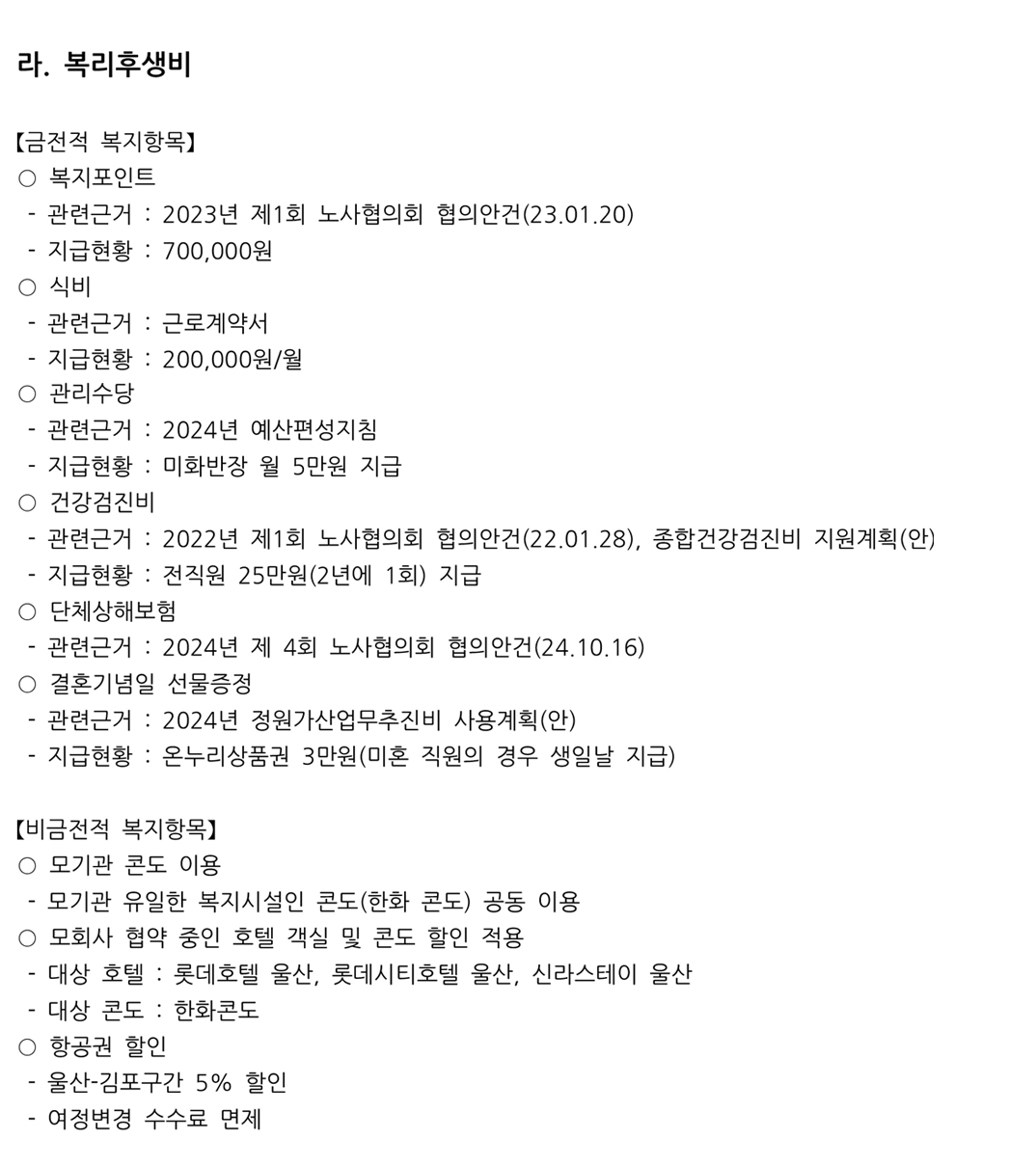 라. 복리후생비

【금전적 복지항목】
○ 복지포인트
- 관련근거 : 2023년 제1회 노사협의회 협의안건(23.01.20)
- 지급현황 : 700,000원
○ 식비
- 관련근거 : 근로계약서
- 지급현황 : 200,000원/월
○ 관리수당
- 관련근거 : 2024년 예산편성지침
- 지급현황 : 미화반장 월 5만원 지급
○ 건강검진비
- 관련근거 : 2022년 제1회 노사협의회 협의안건(22.01.28), 종합건강검진비 지원계획(안)
- 지급현황 : 전직원 25만원(2년에 1회) 지급
○ 단체상해보험
- 관련근거 : 2024년 제 4회 노사협의회 협의안건(24.10.16)
○ 결혼기념일 선물증정
- 관련근거 : 2024년 정원가산업무추진비 사용계획(안)
- 지급현황 : 온누리상품권 3만원(미혼 직원의 경우 생일날 지급)

【비금전적 복지항목】
○ 모기관 콘도 이용
- 모기관 유일한 복지시설인 콘도(한화 콘도) 공동 이용
○ 모회사 협약 중인 호텔 객실 및 콘도 할인 적용
- 대상 호텔 : 롯데호텔 울산, 롯데시티호텔 울산, 신라스테이 울산
- 대상 콘도 : 한화콘도
○ 항공권 할인
- 울산-김포구간 5% 할인
- 여정변경 수수료 면제